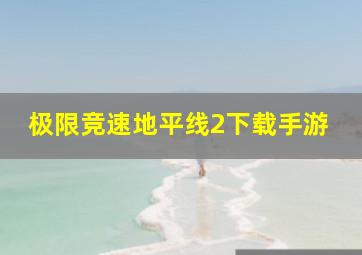 极限竞速地平线2下载手游